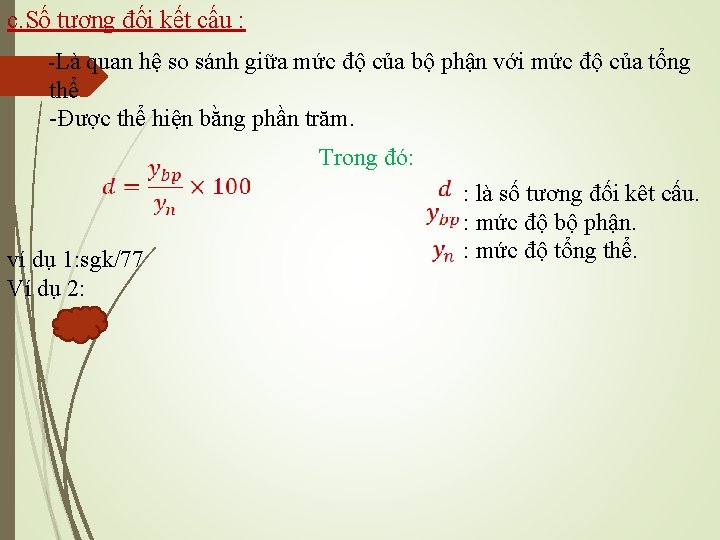 c.Số tương đối kết cấu :

-Là quan hệ so sánh giữa mức độ của bộ phận với mức độ của tổng thể

-Được thể hiện bằng phần trăm.

$d = \frac{y_{bp}}{y_n} \times 100$

Trong đó:

$d$ : là số tương đối kêt cấu.
$y_{bp}$ : mức độ bộ phận.
$y_n$ : mức độ tổng thể.

ví dụ 1:sgk/77
Ví dụ 2: